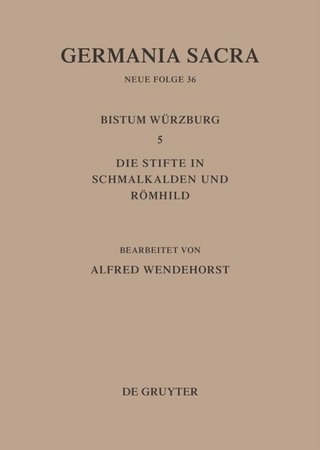 GERMANIA SACRA

NEUE FOLGE 36

BISTUM WÜRZBURG

5

DIE STIFTE IN SCHMALKALDEN UND RÖMHILD

BEARBEITET VON

ALFRED WENDEHORST

DE GRUYTER